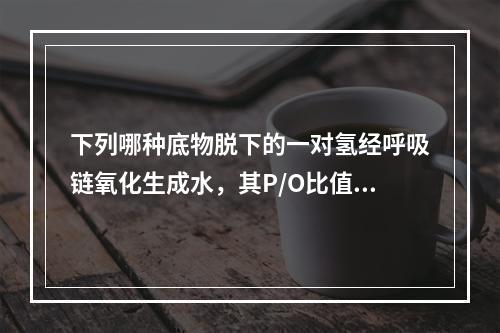 下列哪种底物脱下的一对氢经呼吸链氧化生成水，其P/O比值...